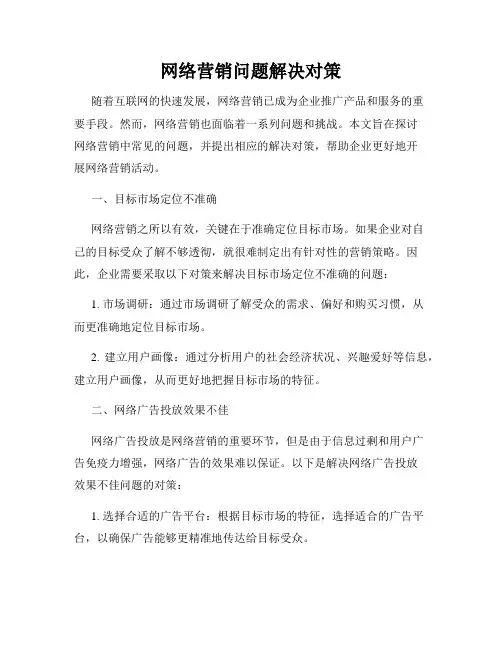 网络营销问题解决对策

随着互联网的快速发展，网络营销已成为企业推广产品和服务的重要手段。然而，网络营销也面临着一系列问题和挑战。本文旨在探讨网络营销中常见的问题，并提出相应的解决对策，帮助企业更好地开展网络营销活动。

一、目标市场定位不准确

网络营销之所以有效，关键在于准确定位目标市场。如果企业对自己的目标受众了解不够透彻，就很难制定出有针对性的营销策略。因此，企业需要采取以下对策来解决目标市场定位不准确的问题：

1. 市场调研：通过市场调研了解受众的需求、偏好和购买习惯，从而更准确地定位目标市场。

2. 建立用户画像：通过分析用户的社会经济状况、兴趣爱好等信息，建立用户画像，从而更好地把握目标市场的特征。

二、网络广告投放效果不佳

网络广告投放是网络营销的重要环节，但是由于信息过剩和用户广告免疫力增强，网络广告的效果难以保证。以下是解决网络广告投放效果不佳问题的对策：

1. 选择合适的广告平台：根据目标市场的特征，选择适合的广告平台，以确保广告能够更精准地传达给目标受众。